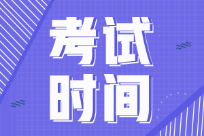 考试
时间